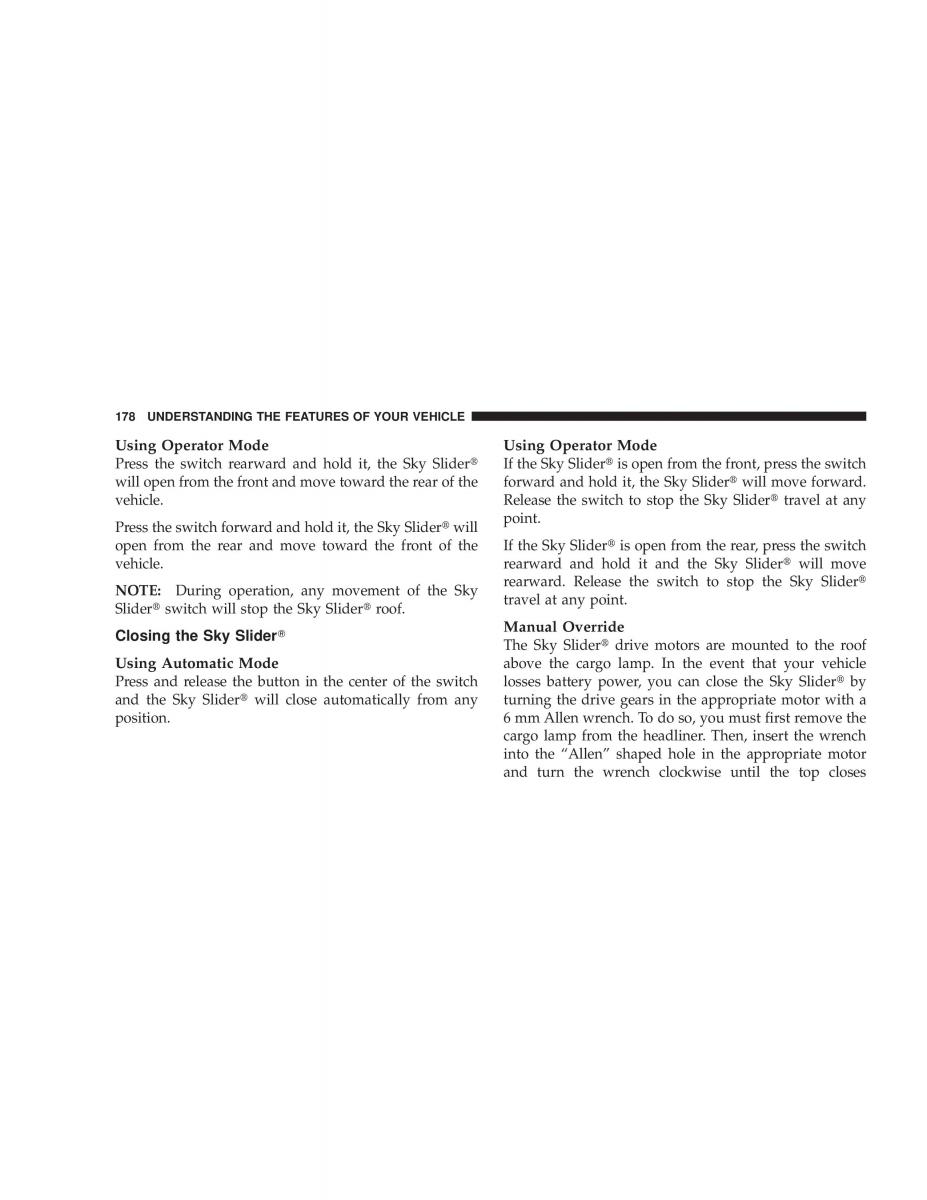 178 UNDERSTANDING THE FEATURES OF YOUR VEHICLE

Using Operator Mode
Press the switch rearward and hold it, the Sky Slider® will open from the front and move toward the rear of the vehicle.

Press the switch forward and hold it, the Sky Slider® will open from the rear and move toward the front of the vehicle.

NOTE: During operation, any movement of the Sky Slider® switch will stop the Sky Slider® roof.

Closing the Sky Slider®

Using Automatic Mode
Press and release the button in the center of the switch and the Sky Slider® will close automatically from any position.

Using Operator Mode
If the Sky Slider® is open from the front, press the switch forward and hold it, the Sky Slider® will move forward. Release the switch to stop the Sky Slider® travel at any point.

If the Sky Slider® is open from the rear, press the switch rearward and hold it and the Sky Slider® will move rearward. Release the switch to stop the Sky Slider® travel at any point.

Manual Override
The Sky Slider® drive motors are mounted to the roof above the cargo lamp. In the event that your vehicle losses battery power, you can close the Sky Slider® by turning the drive gears in the appropriate motor with a 6 mm Allen wrench. To do so, you must first remove the cargo lamp from the headliner. Then, insert the wrench into the “Allen” shaped hole in the appropriate motor and turn the wrench clockwise until the top closes